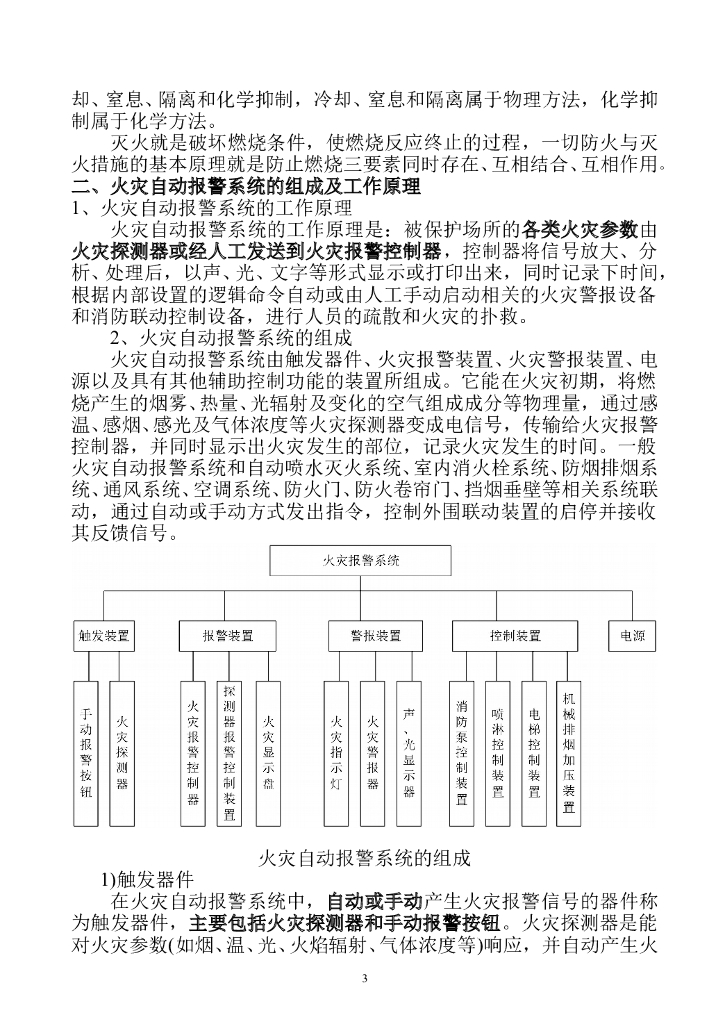 却、窒息、隔离和化学抑制，冷却、窒息和隔离属于物理方法，化学抑制属于化学方法。

灭火就是破坏燃烧条件，使燃烧反应终止的过程，一切防火与灭火措施的基本原理就是防止燃烧三要素同时存在、互相结合、互相作用。

二、火灾自动报警系统的组成及工作原理

1、火灾自动报警系统的工作原理

火灾自动报警系统的工作原理是：被保护场所的各类火灾参数由火灾探测器或经人工发送到火灾报警控制器，控制器将信号放大、分析、处理后，以声、光、文字等形式显示或打印出来，同时记录下时间，根据内部设置的逻辑命令自动或由人工手动启动相关的火灾警报设备和消防联动控制设备，进行人员的疏散和火灾的扑救。

2、火灾自动报警系统的组成

火灾自动报警系统由触发器件、火灾报警装置、火灾警报装置、电源以及具有其他辅助控制功能的装置所组成。它能在火灾初期，将燃烧产生的烟雾、热量、光辐射及变化的空气组成成分等物理量，通过感温、感烟、感光及气体浓度等火灾探测器变成电信号，传输给火灾报警控制器，并同时显示出火灾发生的部位，记录火灾发生的时间。一般火灾自动报警系统和自动喷水灭火系统、室内消火栓系统、防烟排烟系统、通风系统、空调系统、防火门、防火卷帘门、挡烟垂壁等相关系统联动，通过自动或手动方式发出指令，控制外围联动装置的启停并接收其反馈信号。

火灾报警系统

触发装置

报警装置

警报装置

控制装置

电源

手动报警按钮

火灾探测器

火灾报警控制器

探测器报警控制装置

火灾显示盘

火灾指示灯

火灾警报器

声、光显示器

消防泵控制装置

喷淋控制装置

电梯控制装置

机械排烟加压装置

火灾自动报警系统的组成

1)触发器件

在火灾自动报警系统中，自动或手动产生火灾报警信号的器件称为触发器件，主要包括火灾探测器和手动报警按钮。火灾探测器是能对火灾参数(如烟、温、光、火焰辐射、气体浓度等)响应，并自动产生火

3